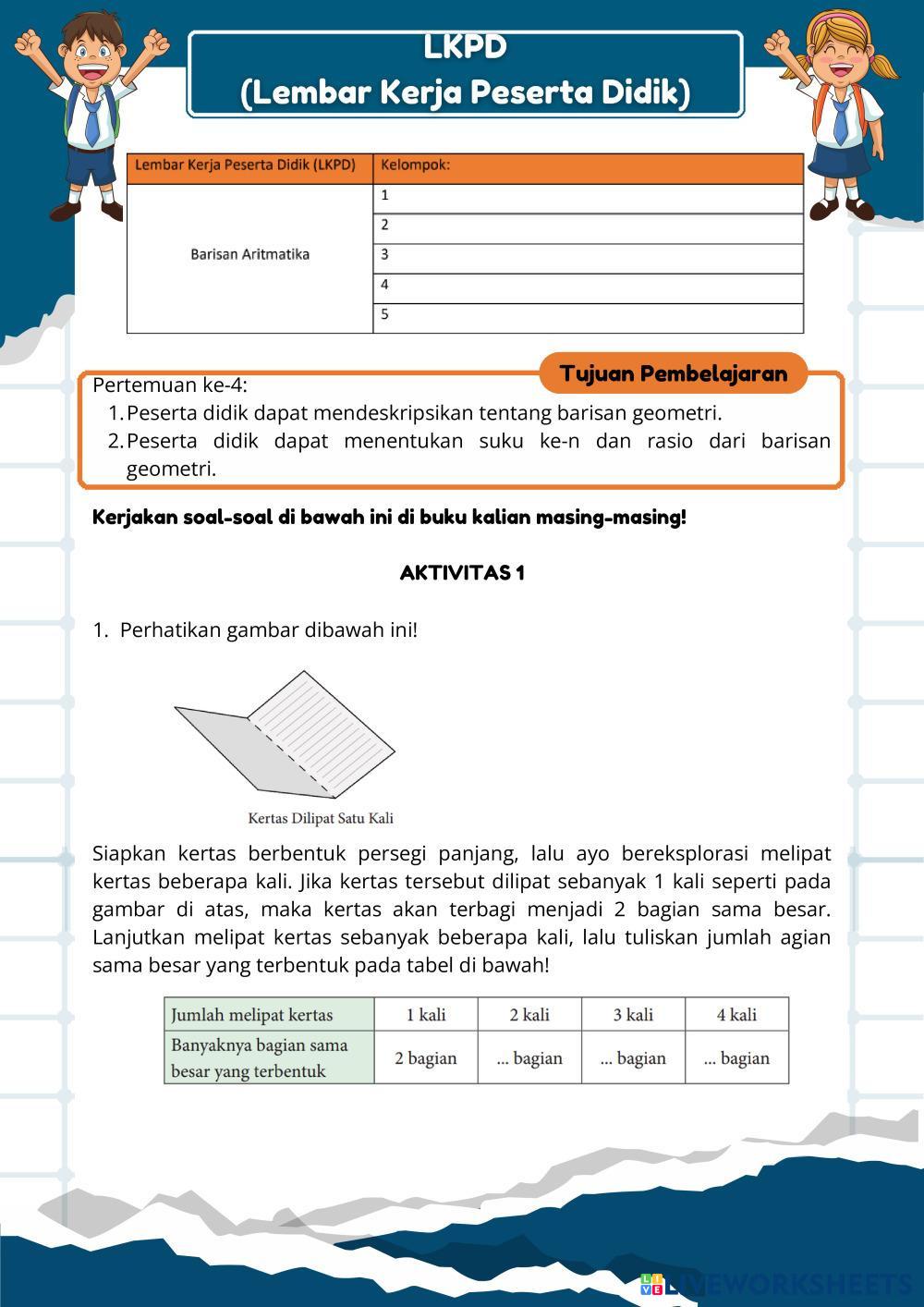 LKPD
(Lembar Kerja Peserta Didik)

| Lembar Kerja Peserta Didik (LKPD) | Kelompok: |
|---|---|
| Barisan Aritmatika | 1 |
| | 2 |
| | 3 |
| | 4 |
| | 5 |

Tujuan Pembelajaran

Pertemuan ke-4:
1. Peserta didik dapat mendeskripsikan tentang barisan geometri.
2. Peserta didik dapat menentukan suku ke-n dan rasio dari barisan geometri.

Kerjakan soal-soal di bawah ini di buku kalian masing-masing!

AKTIVITAS 1

1. Perhatikan gambar dibawah ini!

Kertas Dilipat Satu Kali

Siapkan kertas berbentuk persegi panjang, lalu ayo bereksplorasi melipat kertas beberapa kali. Jika kertas tersebut dilipat sebanyak 1 kali seperti pada gambar di atas, maka kertas akan terbagi menjadi 2 bagian sama besar. Lanjutkan melipat kertas sebanyak beberapa kali, lalu tuliskan jumlah agian sama besar yang terbentuk pada tabel di bawah!

| Jumlah melipat kertas | 1 kali | 2 kali | 3 kali | 4 kali |
|---|---|---|---|---|
| Banyaknya bagian sama besar yang terbentuk | 2 bagian | ... bagian | ... bagian | ... bagian |

LIVEWORKSHEETS